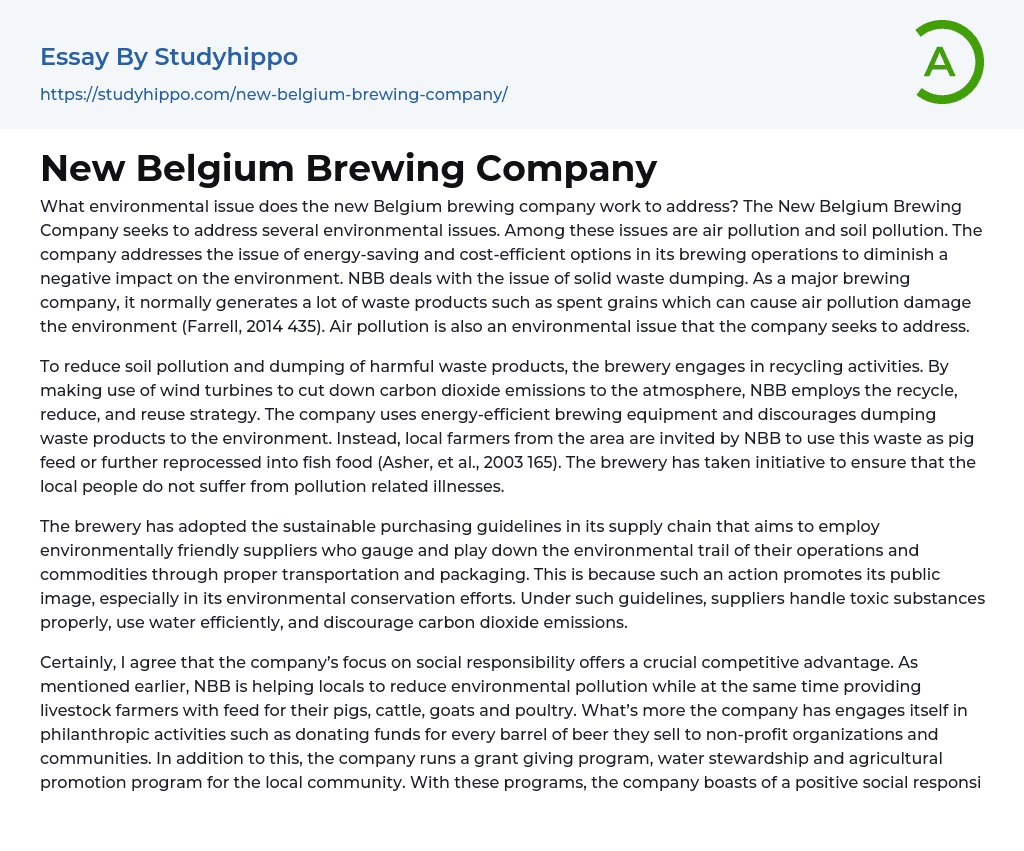 Essay By Studyhippo
https://studyhippo.com/new-belgium-brewing-company/

A

New Belgium Brewing Company

What environmental issue does the new Belgium brewing company work to address? The New Belgium Brewing Company seeks to address several environmental issues. Among these issues are air pollution and soil pollution. The company addresses the issue of energy-saving and cost-efficient options in its brewing operations to diminish a negative impact on the environment. NBB deals with the issue of solid waste dumping. As a major brewing company, it normally generates a lot of waste products such as spent grains which can cause air pollution damage the environment (Farrell, 2014 435). Air pollution is also an environmental issue that the company seeks to address.

To reduce soil pollution and dumping of harmful waste products, the brewery engages in recycling activities. By making use of wind turbines to cut down carbon dioxide emissions to the atmosphere, NBB employs the recycle, reduce, and reuse strategy. The company uses energy-efficient brewing equipment and discourages dumping waste products to the environment. Instead, local farmers from the area are invited by NBB to use this waste as pig feed or further reprocessed into fish food (Asher, et al., 2003 165). The brewery has taken initiative to ensure that the local people do not suffer from pollution related illnesses.

The brewery has adopted the sustainable purchasing guidelines in its supply chain that aims to employ environmentally friendly suppliers who gauge and play down the environmental trail of their operations and commodities through proper transportation and packaging. This is because such an action promotes its public image, especially in its environmental conservation efforts. Under such guidelines, suppliers handle toxic substances properly, use water efficiently, and discourage carbon dioxide emissions.

Certainly, I agree that the company's focus on social responsibility offers a crucial competitive advantage. As mentioned earlier, NBB is helping locals to reduce environmental pollution while at the same time providing livestock farmers with feed for their pigs, cattle, goats and poultry. What's more the company has engages itself in philanthropic activities such as donating funds for every barrel of beer they sell to non-profit organizations and communities. In addition to this, the company runs a grant giving program, water stewardship and agricultural promotion program for the local community. With these programs, the company boasts of a positive social responsi